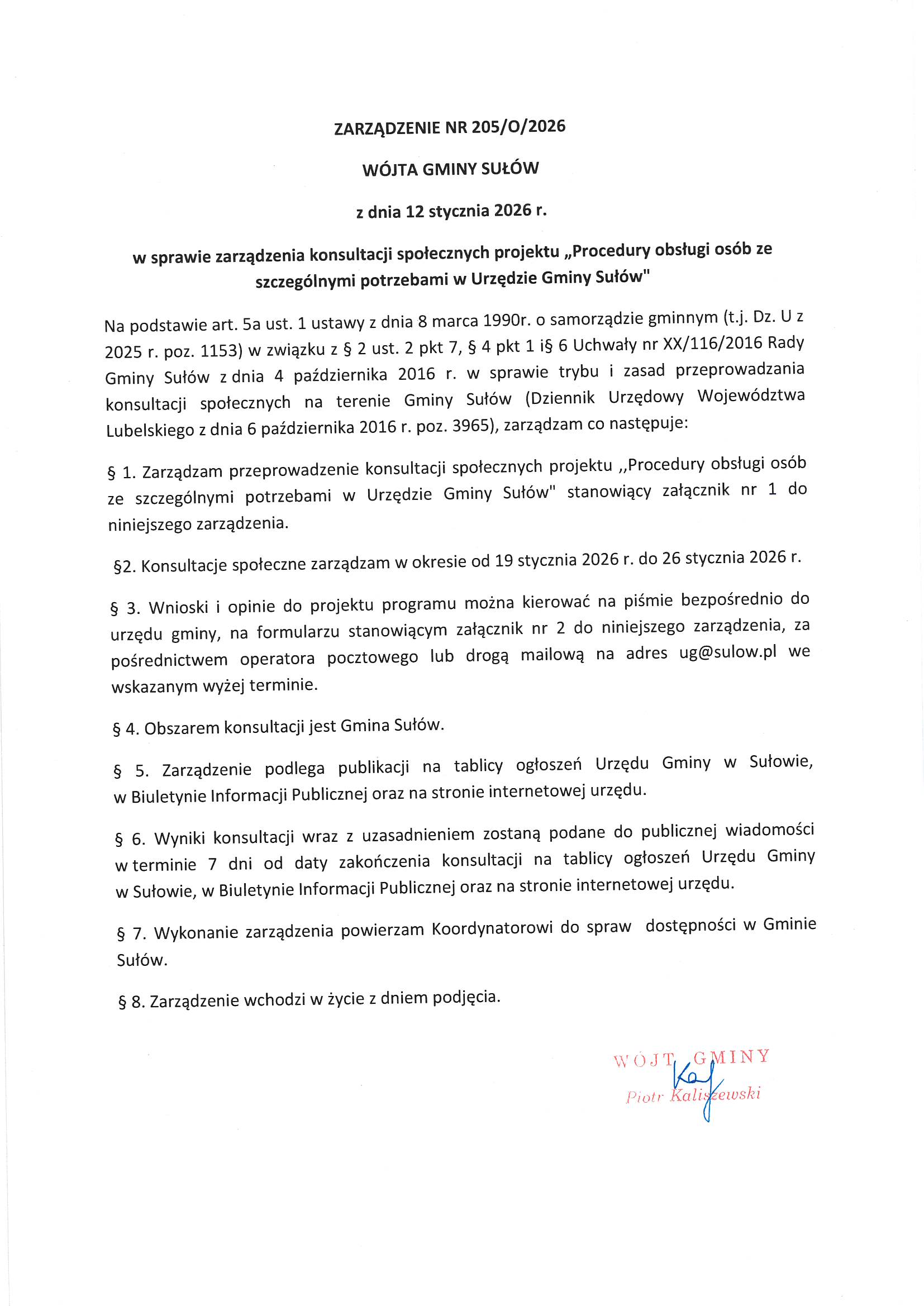 ZARZĄDZENIE NR 205/O/2026

WÓJTA GMINY SUŁÓW

z dnia 12 stycznia 2026 r.

w sprawie zarządzenia konsultacji społecznych projektu „Procedury obsługi osób ze szczególnymi potrzebami w Urzędzie Gminy Sułów"

Na podstawie art. 5a ust. 1 ustawy z dnia 8 marca 1990r. o samorządzie gminnym (t.j. Dz. U z 2025 r. poz. 1153) w związku z § 2 ust. 2 pkt 7, § 4 pkt 1 i§ 6 Uchwały nr XX/116/2016 Rady Gminy Sułów z dnia 4 października 2016 r. w sprawie trybu i zasad przeprowadzania konsultacji społecznych na terenie Gminy Sułów (Dziennik Urzędowy Województwa Lubelskiego z dnia 6 października 2016 r. poz. 3965), zarządzam co następuje:

§ 1. Zarządzam przeprowadzenie konsultacji społecznych projektu ,,Procedury obsługi osób ze szczególnymi potrzebami w Urzędzie Gminy Sułów" stanowiący załącznik nr 1 do niniejszego zarządzenia.

§2. Konsultacje społeczne zarządzam w okresie od 19 stycznia 2026 r. do 26 stycznia 2026 r.

§ 3. Wnioski i opinie do projektu programu można kierować na piśmie bezpośrednio do urzędu gminy, na formularzu stanowiącym załącznik nr 2 do niniejszego zarządzenia, za pośrednictwem operatora pocztowego lub drogą mailową na adres ug@sulow.pl we wskazanym wyżej terminie.

§ 4. Obszarem konsultacji jest Gmina Sułów.

§ 5. Zarządzenie podlega publikacji na tablicy ogłoszeń Urzędu Gminy w Sułowie, w Biuletynie Informacji Publicznej oraz na stronie internetowej urzędu.

§ 6. Wyniki konsultacji wraz z uzasadnieniem zostaną podane do publicznej wiadomości w terminie 7 dni od daty zakończenia konsultacji na tablicy ogłoszeń Urzędu Gminy w Sułowie, w Biuletynie Informacji Publicznej oraz na stronie internetowej urzędu.

§ 7. Wykonanie zarządzenia powierzam Koordynatorowi do spraw dostępności w Gminie Sułów.

§ 8. Zarządzenie wchodzi w życie z dniem podjęcia.

WÓJT GMINY
Piotr Kaliszewski